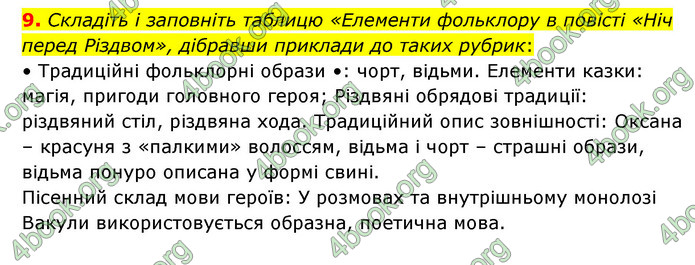 9. Складіть і заповніть таблицю «Елементи фольклору в повісті «Ніч перед Різдвом», дібравши приклади до таких рубрик:

• Традиційні фольклорні образи •: чорт, відьми. Елементи казки: магія, пригоди головного героя; Різдвяні обрядові традиції: різдвяний стіл, різдвяна хода. Традиційний опис зовнішності: Оксана – красуня з «палкими» волоссям, відьма і чорт – страшні образи, відьма понуро описана у формі свині.

Пісенний склад мови героїв: У розмовах та внутрішньому монолозі Вакули використовується образна, поетична мова.

4book.org